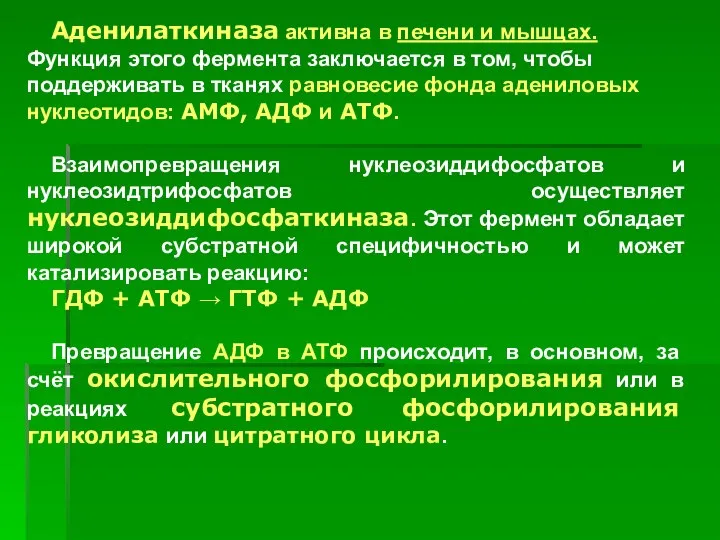 Аденилаткиназа активна в печени и мышцах. Функция этого фермента заключается в том, чтобы поддерживать в тканях равновесие фонда адениловых нуклеотидов: АМФ, АДФ и АТФ.

Взаимопревращения нуклеозиддифосфатов и нуклеозидтрифосфатов осуществляет нуклеозиддифосфаткиназа. Этот фермент обладает широкой субстратной специфичностью и может катализировать реакцию:
ГДФ + АТФ → ГТФ + АДФ

Превращение АДФ в АТФ происходит, в основном, за счёт окислительного фосфорилирования или в реакциях субстратного фосфорилирования гликолиза или цитратного цикла.